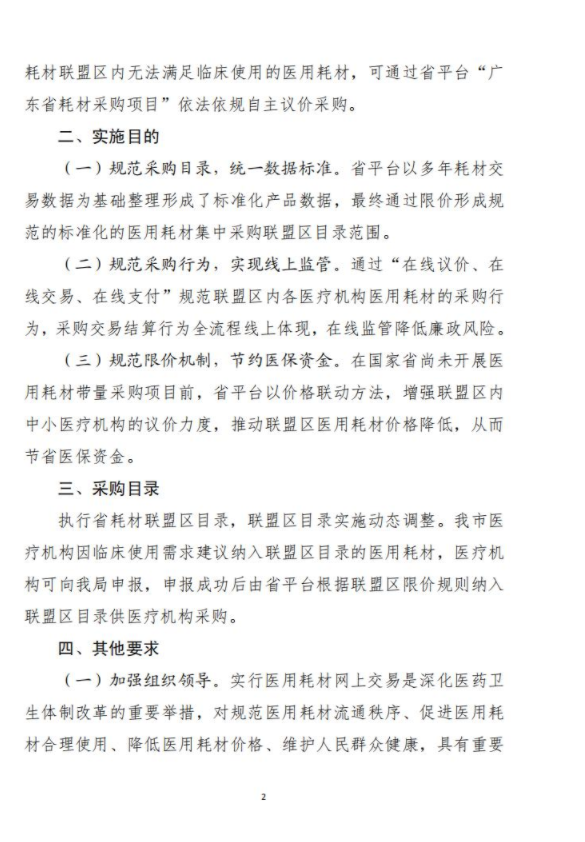 耗材联盟区内无法满足临床使用的医用耗材，可通过省平台“广东省耗材采购项目”依法依规自主议价采购。

二、实施目的

（一）规范采购目录，统一数据标准。省平台以多年耗材交易数据为基础整理形成了标准化产品数据，最终通过限价形成规范的标准化的医用耗材集中采购联盟区目录范围。

（二）规范采购行为，实现线上监管。通过“在线议价、在线交易、在线支付”规范联盟区内各医疗机构医用耗材的采购行为，采购交易结算行为全流程线上体现，在线监管降低廉政风险。

（三）规范限价机制，节约医保资金。在国家省尚未开展医用耗材带量采购项目前，省平台以价格联动方法，增强联盟区内中小医疗机构的议价力度，推动联盟区医用耗材价格降低，从而节省医保资金。

三、采购目录

执行省耗材联盟区目录，联盟区目录实施动态调整。我市医疗机构因临床使用需求建议纳入联盟区目录的医用耗材，医疗机构可向我局申报，申报成功后由省平台根据联盟区限价规则纳入联盟区目录供医疗机构采购。

四、其他要求

（一）加强组织领导。实行医用耗材网上交易是深化医药卫生体制改革的重要举措，对规范医用耗材流通秩序、促进医用耗材合理使用、降低医用耗材价格、维护人民群众健康，具有重要

2